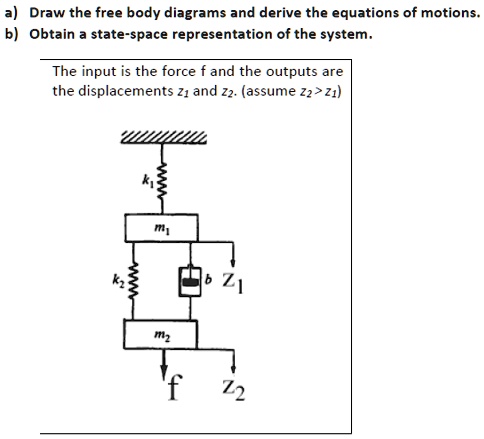 a) Draw the free body diagrams and derive the equations of motions.
b) Obtain a state-space representation of the system.

The input is the force f and the outputs are the displacements $z_1$ and $z_2$. (assume $z_2 > z_1$)

$k_1$
$m_1$
$k_2$
$b$
$Z_1$
$m_2$
f
$Z_2$